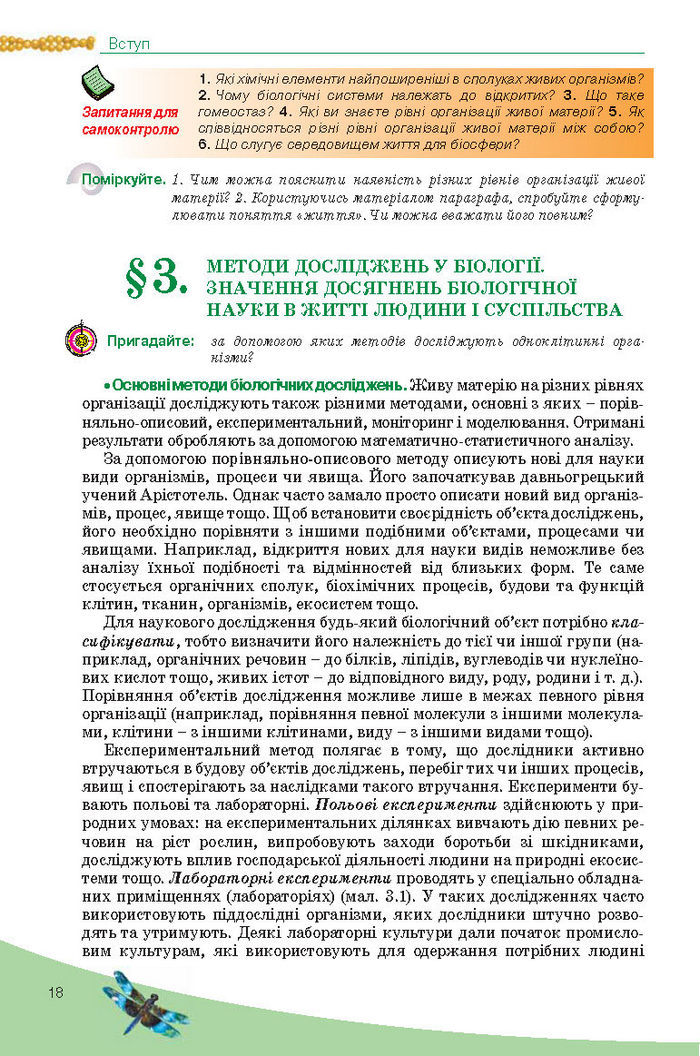 Вступ

Запитання для самоконтролю

1. Які хімічні елементи найпоширеніші в сполуках живих організмів? 2. Чому біологічні системи належать до відкритих? 3. Що таке гомеостаз? 4. Які ви знаєте рівні організації живої матерії? 5. Як співвідносяться різні рівні організації живої матерії між собою? 6. Що слугує середовищем життя для біосфери?

Поміркуйте. 1. Чим можна пояснити наявність різних рівнів організації живої матерії? 2. Користуючись матеріалом параграфа, спробуйте сформулювати поняття «життя». Чи можна вважати його повним?

§3. МЕТОДИ ДОСЛІДЖЕНЬ У БІОЛОГІЇ. ЗНАЧЕННЯ ДОСЯГНЕНЬ БІОЛОГІЧНОЇ НАУКИ В ЖИТТІ ЛЮДИНИ І СУСПІЛЬСТВА

Пригадайте: за допомогою яких методів досліджують одноклітинні організми?

• Основні методи біологічних досліджень. Живу матерію на різних рівнях організації досліджують також різними методами, основні з яких – порівняльно-описовий, експериментальний, моніторинг і моделювання. Отримані результати обробляють за допомогою математично-статистичного аналізу.

За допомогою порівняльно-описового методу описують нові для науки види організмів, процеси чи явища. Його започаткував давньогрецький учений Арістотель. Однак часто замало просто описати новий вид організмів, процес, явище тощо. Щоб встановити своєрідність об'єкта досліджень, його необхідно порівняти з іншими подібними об'єктами, процесами чи явищами. Наприклад, відкриття нових для науки видів неможливе без аналізу їхньої подібності та відмінностей від близьких форм. Те саме стосується органічних сполук, біохімічних процесів, будови та функцій клітин, тканин, організмів, екосистем тощо.

Для наукового дослідження будь-який біологічний об'єкт потрібно класифікувати, тобто визначити його належність до тієї чи іншої групи (наприклад, органічних речовин – до білків, ліпідів, вуглеводів чи нуклеїнових кислот тощо, живих істот – до відповідного виду, роду, родини і т. д.). Порівняння об'єктів дослідження можливе лише в межах певного рівня організації (наприклад, порівняння певної молекули з іншими молекулами, клітини – з іншими клітинами, виду – з іншими видами тощо).

Експериментальний метод полягає в тому, що дослідники активно втручаються в будову об'єктів досліджень, перебіг тих чи інших процесів, явищ і спостерігають за наслідками такого втручання. Експерименти бувають польові та лабораторні. Польові експерименти здійснюють у природних умовах: на експериментальних ділянках вивчають дію певних речовин на ріст рослин, випробовують заходи боротьби зі шкідниками, досліджують вплив господарської діяльності людини на природні екосистеми тощо. Лабораторні експерименти проводять у спеціально обладнаних приміщеннях (лабораторіях) (мал. 3.1). У таких дослідженнях часто використовують піддослідні організми, яких дослідники штучно розводять та утримують. Деякі лабораторні культури дали початок промисловим культурам, які використовують для одержання потрібних людині

18